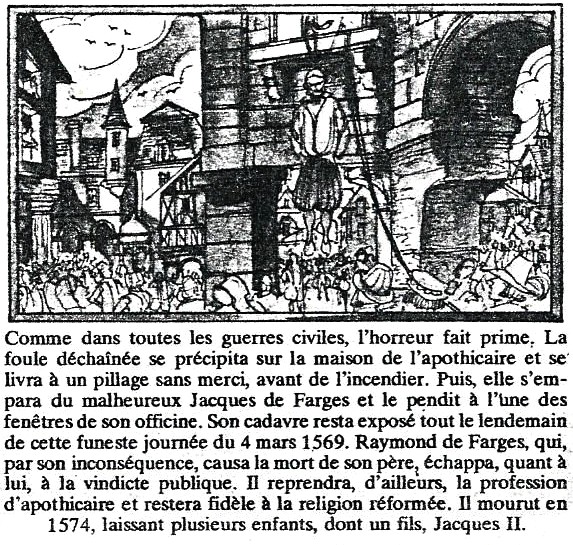 Comme dans toutes les guerres civiles, l'horreur fait prime. La foule déchaînée se précipita sur la maison de l'apothicaire et se livra à un pillage sans merci, avant de l'incendier. Puis, elle s'empara du malheureux Jacques de Farges et le pendit à l'une des fenêtres de son officine. Son cadavre resta exposé tout le lendemain de cette funeste journée du 4 mars 1569. Raymond de Farges, qui, par son inconséquence, causa la mort de son père, échappa, quant à lui, à la vindicte publique. Il reprendra, d'ailleurs, la profession d'apothicaire et restera fidèle à la religion réformée. Il mourut en 1574, laissant plusieurs enfants, dont un fils, Jacques II.